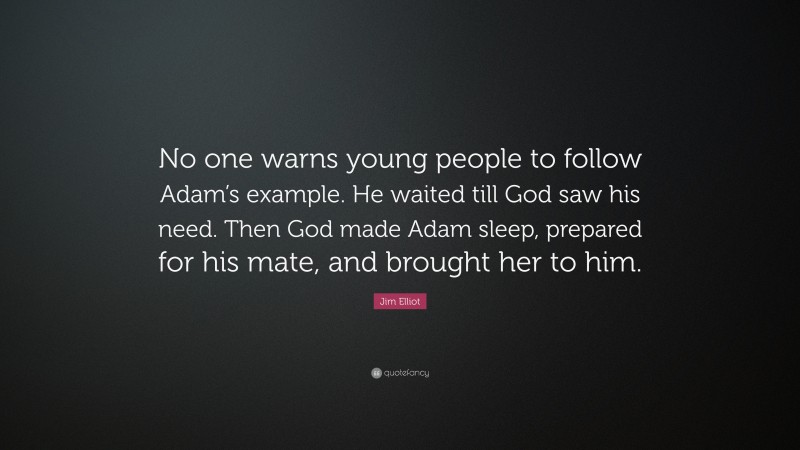 No one warns young people to follow Adam's example. He waited till God saw his need. Then God made Adam sleep, prepared for his mate, and brought her to him.

Jim Elliot

quotefancy